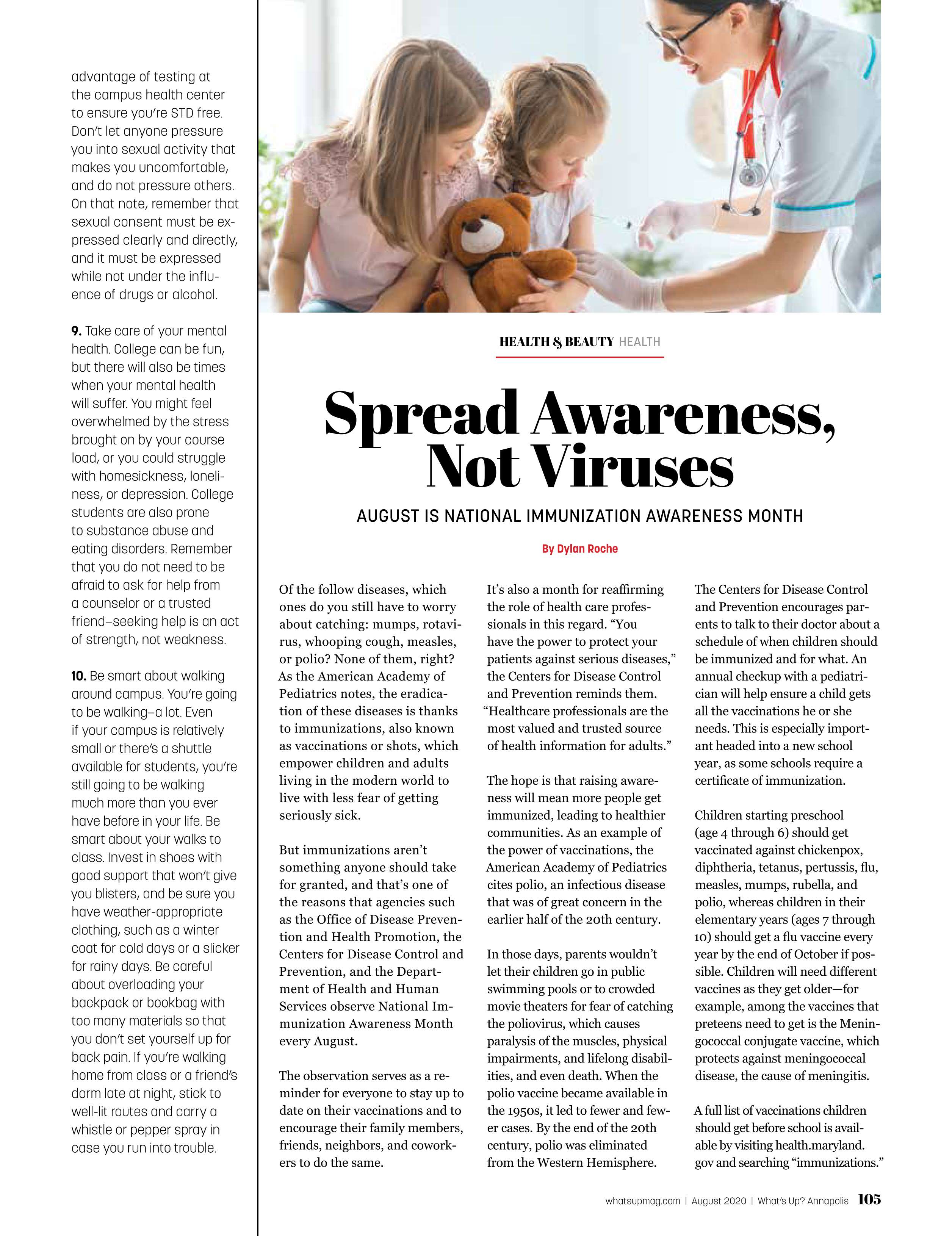 advantage of testing at the campus health center to ensure you're STD free. Don't let anyone pressure you into sexual activity that makes you uncomfortable, and do not pressure others. On that note, remember that sexual consent must be expressed clearly and directly, and it must be expressed while not under the influence of drugs or alcohol.

9. Take care of your mental health. College can be fun, but there will also be times when your mental health will suffer. You might feel overwhelmed by the stress brought on by your course load, or you could struggle with homesickness, loneliness, or depression. College students are also prone to substance abuse and eating disorders. Remember that you do not need to be afraid to ask for help from a counselor or a trusted friend–seeking help is an act of strength, not weakness.

10. Be smart about walking around campus. You're going to be walking–a lot. Even if your campus is relatively small or there's a shuttle available for students, you're still going to be walking much more than you ever have before in your life. Be smart about your walks to class. Invest in shoes with good support that won't give you blisters, and be sure you have weather-appropriate clothing, such as a winter coat for cold days or a slicker for rainy days. Be careful about overloading your backpack or bookbag with too many materials so that you don't set yourself up for back pain. If you're walking home from class or a friend's dorm late at night, stick to well-lit routes and carry a whistle or pepper spray in case you run into trouble.

HEALTH & BEAUTY HEALTH

Spread Awareness, Not Viruses

AUGUST IS NATIONAL IMMUNIZATION AWARENESS MONTH

By Dylan Roche

Of the follow diseases, which ones do you still have to worry about catching: mumps, rotavirus, whooping cough, measles, or polio? None of them, right? As the American Academy of Pediatrics notes, the eradication of these diseases is thanks to immunizations, also known as vaccinations or shots, which empower children and adults living in the modern world to live with less fear of getting seriously sick.

But immunizations aren't something anyone should take for granted, and that's one of the reasons that agencies such as the Office of Disease Prevention and Health Promotion, the Centers for Disease Control and Prevention, and the Department of Health and Human Services observe National Immunization Awareness Month every August.

The observation serves as a reminder for everyone to stay up to date on their vaccinations and to encourage their family members, friends, neighbors, and coworkers to do the same.

It's also a month for reaffirming the role of health care professionals in this regard. "You have the power to protect your patients against serious diseases," the Centers for Disease Control and Prevention reminds them. "Healthcare professionals are the most valued and trusted source of health information for adults."

The hope is that raising awareness will mean more people get immunized, leading to healthier communities. As an example of the power of vaccinations, the American Academy of Pediatrics cites polio, an infectious disease that was of great concern in the earlier half of the 20th century.

In those days, parents wouldn't let their children go in public swimming pools or to crowded movie theaters for fear of catching the poliovirus, which causes paralysis of the muscles, physical impairments, and lifelong disabilities, and even death. When the polio vaccine became available in the 1950s, it led to fewer and fewer cases. By the end of the 20th century, polio was eliminated from the Western Hemisphere.

The Centers for Disease Control and Prevention encourages parents to talk to their doctor about a schedule of when children should be immunized and for what. An annual checkup with a pediatrician will help ensure a child gets all the vaccinations he or she needs. This is especially important headed into a new school year, as some schools require a certificate of immunization.

Children starting preschool (age 4 through 6) should get vaccinated against chickenpox, diphtheria, tetanus, pertussis, flu, measles, mumps, rubella, and polio, whereas children in their elementary years (ages 7 through 10) should get a flu vaccine every year by the end of October if possible. Children will need different vaccines as they get older—for example, among the vaccines that preteens need to get is the Meningococcal conjugate vaccine, which protects against meningococcal disease, the cause of meningitis.

A full list of vaccinations children should get before school is available by visiting health.maryland.gov and searching "immunizations."

whatsupmag.com | August 2020 | What's Up? Annapolis 105